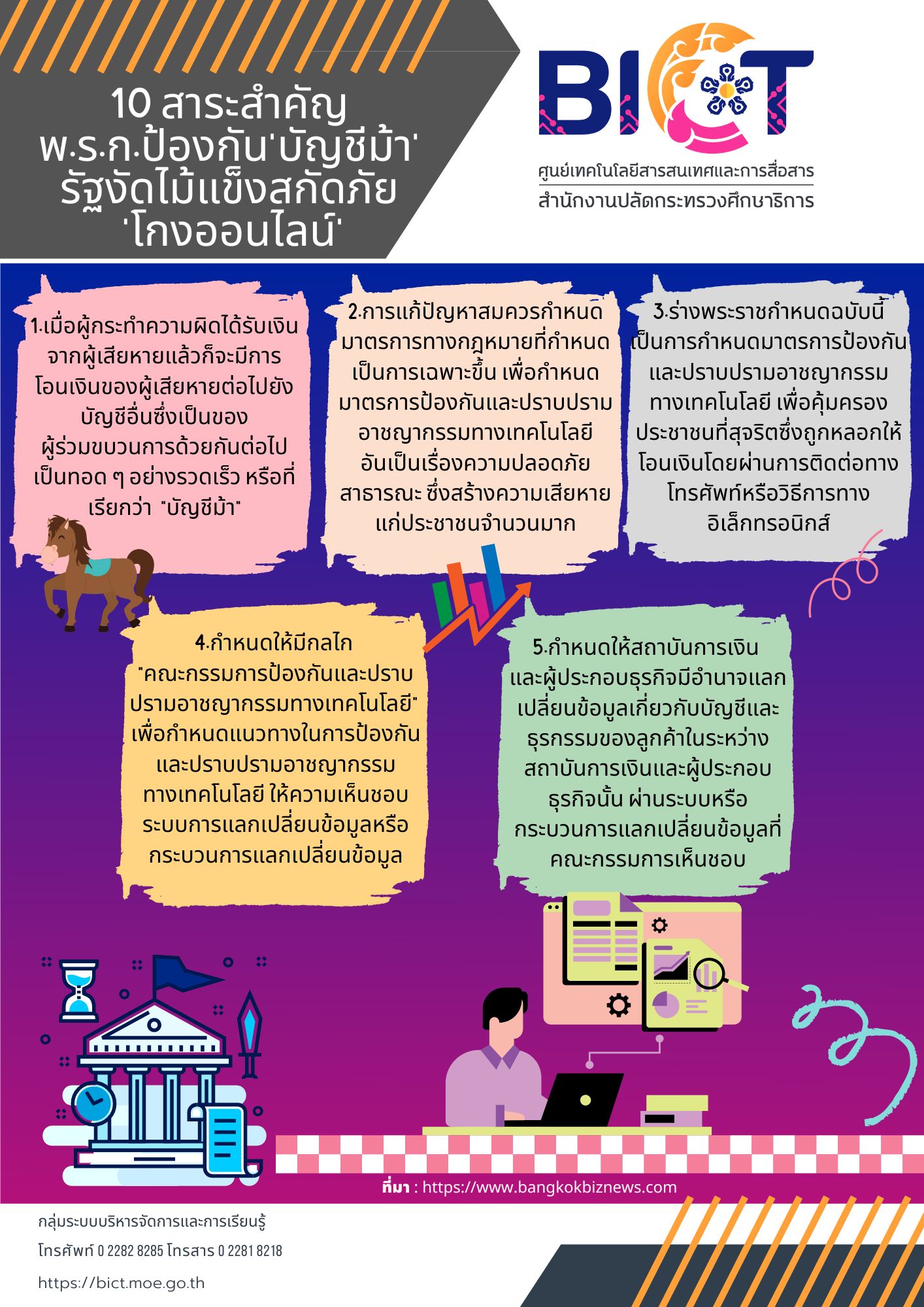 10 สาระสำคัญ
พ.ร.ก.ป้องกัน'บัญชีม้า'
รัฐงัดไม้แข็งสกัดภัย
'โกงออนไลน์'

BICT
ศูนย์เทคโนโลยีสารสนเทศและการสื่อสาร
สำนักงานปลัดกระทรวงศึกษาธิการ

1.เมื่อผู้กระทำความผิดได้รับเงินจากผู้เสียหายแล้วก็จะมีการโอนเงินของผู้เสียหายต่อไปยังบัญชีอื่นซึ่งเป็นของผู้ร่วมขบวนการด้วยกันต่อไปเป็นทอด ๆ อย่างรวดเร็ว หรือที่เรียกว่า "บัญชีม้า"

2.การแก้ปัญหาสมควรกำหนดมาตรการทางกฎหมายที่กำหนดเป็นการเฉพาะขึ้น เพื่อกำหนดมาตรการป้องกันและปราบปรามอาชญากรรมทางเทคโนโลยี อันเป็นเรื่องความปลอดภัยสาธารณะ ซึ่งสร้างความเสียหายแก่ประชาชนจำนวนมาก

3.ร่างพระราชกำหนดฉบับนี้ เป็นการกำหนดมาตรการป้องกันและปราบปรามอาชญากรรมทางเทคโนโลยี เพื่อคุ้มครองประชาชนที่สุจริตซึ่งถูกหลอกให้โอนเงินโดยผ่านการติดต่อทางโทรศัพท์หรือวิธีการทางอิเล็กทรอนิกส์

4.กำหนดให้มีกลไก "คณะกรรมการป้องกันและปราบปรามอาชญากรรมทางเทคโนโลยี" เพื่อกำหนดแนวทางในการป้องกันและปราบปรามอาชญากรรมทางเทคโนโลยี ให้ความเห็นชอบระบบการแลกเปลี่ยนข้อมูลหรือกระบวนการแลกเปลี่ยนข้อมูล

5.กำหนดให้สถาบันการเงินและผู้ประกอบธุรกิจมีอำนาจแลกเปลี่ยนข้อมูลเกี่ยวกับบัญชีและธุรกรรมของลูกค้าในระหว่างสถาบันการเงินและผู้ประกอบธุรกิจนั้น ผ่านระบบหรือกระบวนการแลกเปลี่ยนข้อมูลที่คณะกรรมการเห็นชอบ

ที่มา : https://www.bangkokbiznews.com

กลุ่มระบบบริหารจัดการและการเรียนรู้
โทรศัพท์ 0 2282 8285 โทรสาร 0 2281 8218
https://bict.moe.go.th